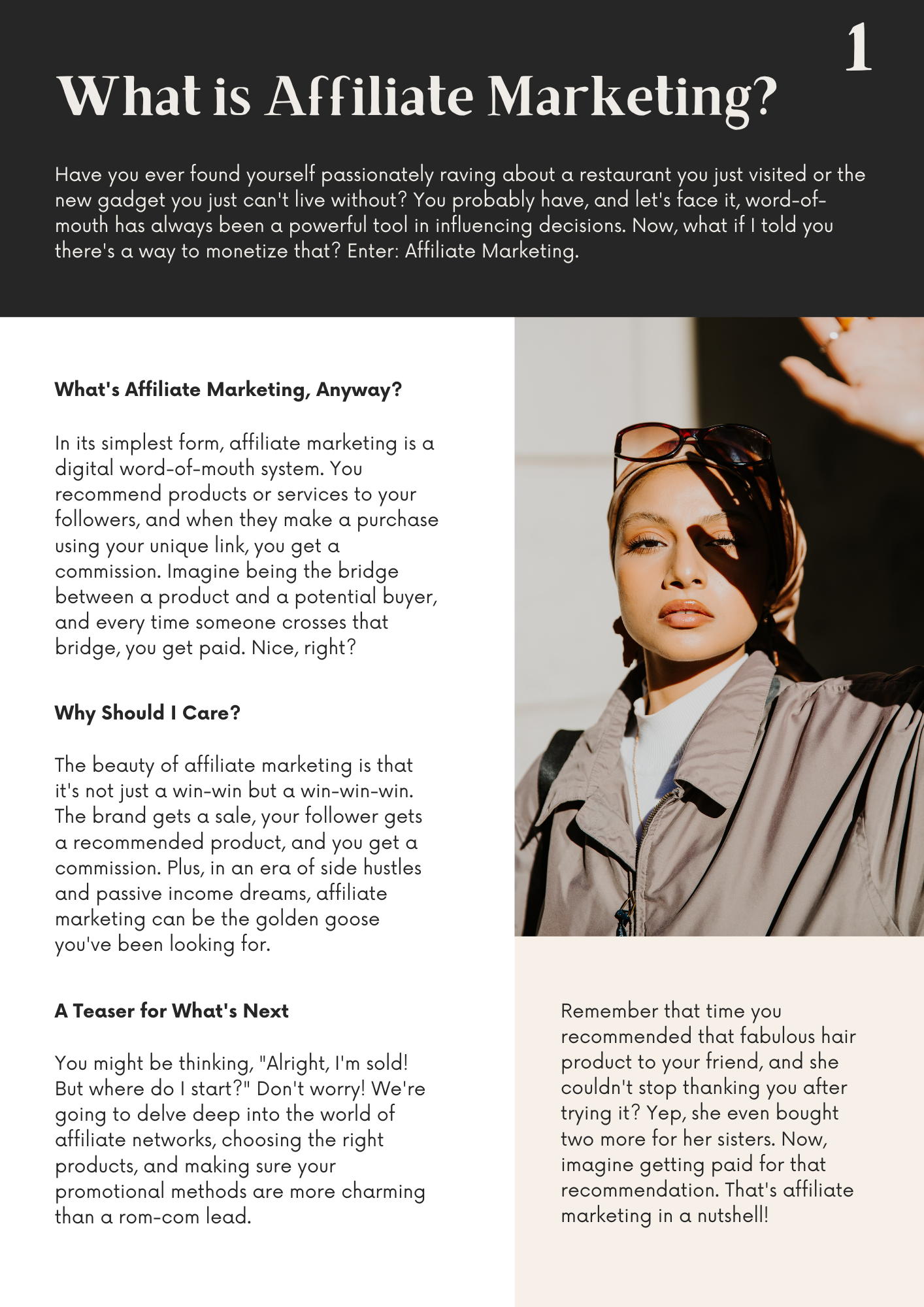 1

What is Affiliate Marketing?

Have you ever found yourself passionately raving about a restaurant you just visited or the new gadget you just can't live without? You probably have, and let's face it, word-of-mouth has always been a powerful tool in influencing decisions. Now, what if I told you there's a way to monetize that? Enter: Affiliate Marketing.

What's Affiliate Marketing, Anyway?

In its simplest form, affiliate marketing is a digital word-of-mouth system. You recommend products or services to your followers, and when they make a purchase using your unique link, you get a commission. Imagine being the bridge between a product and a potential buyer, and every time someone crosses that bridge, you get paid. Nice, right?

Why Should I Care?

The beauty of affiliate marketing is that it's not just a win-win but a win-win-win. The brand gets a sale, your follower gets a recommended product, and you get a commission. Plus, in an era of side hustles and passive income dreams, affiliate marketing can be the golden goose you've been looking for.

A Teaser for What's Next

You might be thinking, "Alright, I'm sold! But where do I start?" Don't worry! We're going to delve deep into the world of affiliate networks, choosing the right products, and making sure your promotional methods are more charming than a rom-com lead.

Remember that time you recommended that fabulous hair product to your friend, and she couldn't stop thanking you after trying it? Yep, she even bought two more for her sisters. Now, imagine getting paid for that recommendation. That's affiliate marketing in a nutshell!